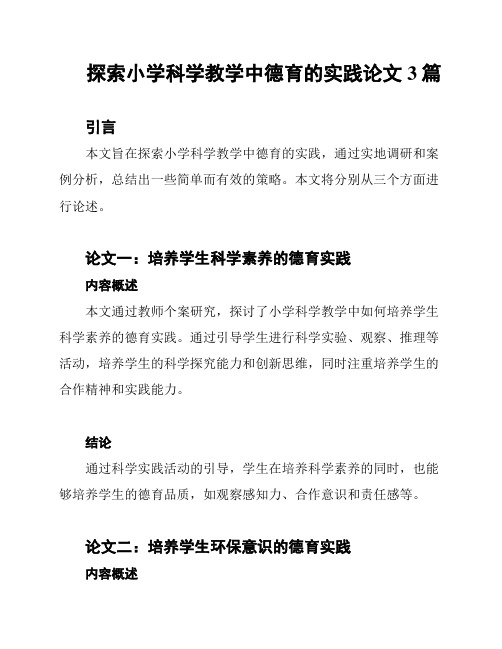 探索小学科学教学中德育的实践论文 3 篇

引言

本文旨在探索小学科学教学中德育的实践，通过实地调研和案例分析，总结出一些简单而有效的策略。本文将分别从三个方面进行论述。

论文一：培养学生科学素养的德育实践

内容概述

本文通过教师个案研究，探讨了小学科学教学中如何培养学生科学素养的德育实践。通过引导学生进行科学实验、观察、推理等活动，培养学生的科学探究能力和创新思维，同时注重培养学生的合作精神和实践能力。

结论

通过科学实践活动的引导，学生在培养科学素养的同时，也能够培养学生的德育品质，如观察感知力、合作意识和责任感等。

论文二：培养学生环保意识的德育实践

内容概述